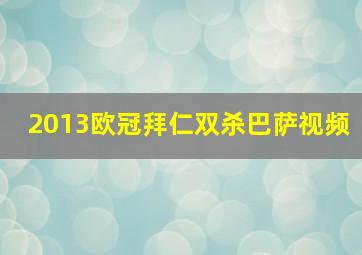 2013欧冠拜仁双杀巴萨视频